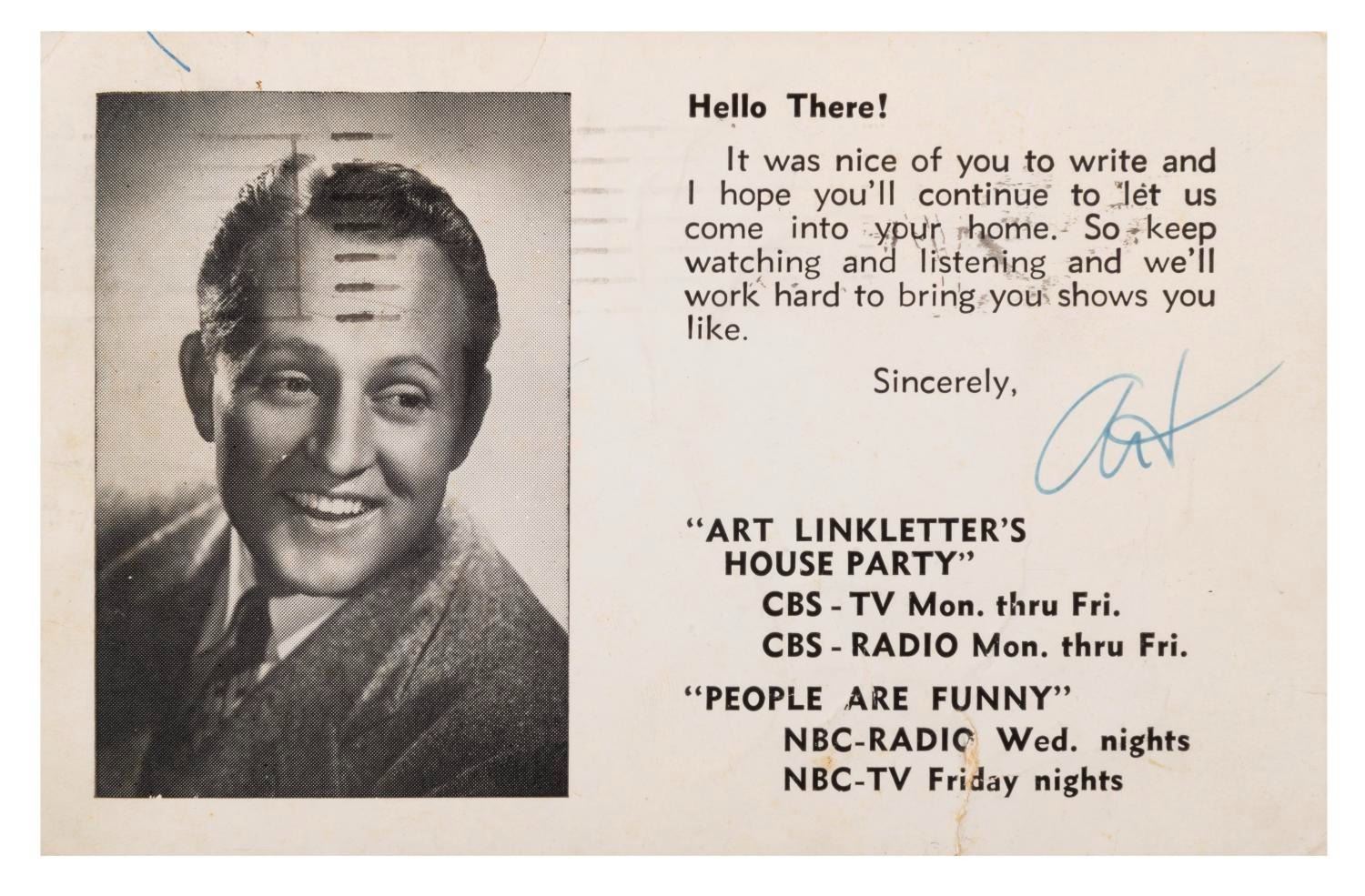 Hello There!

It was nice of you to write and I hope you'll continue to let us come into your home. So keep watching and listening and we'll work hard to bring you shows you like.

Sincerely,

Art

"ART LINKLETTER'S
HOUSE PARTY"
CBS - TV Mon. thru Fri.
CBS - RADIO Mon. thru Fri.

"PEOPLE ARE FUNNY"
NBC-RADIO Wed. nights
NBC-TV Friday nights